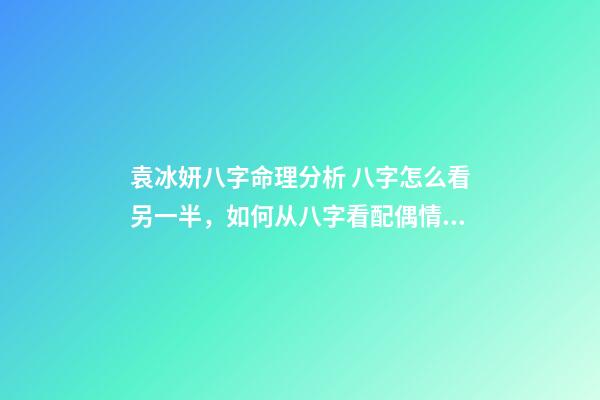 袁冰妍八字命理分析 八字怎么看另一半，如何从八字看配偶情...